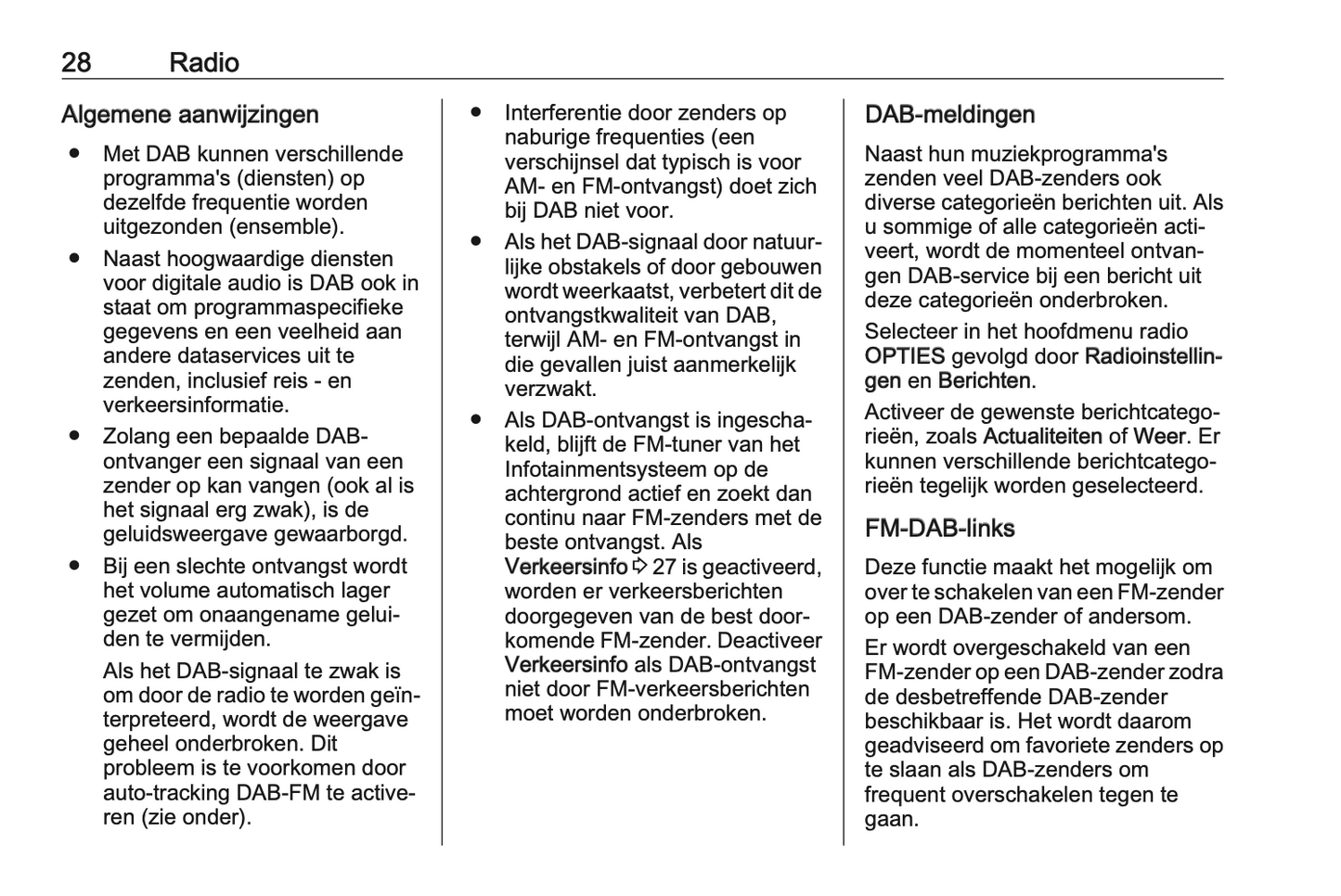 28 Radio

Algemene aanwijzingen

● Met DAB kunnen verschillende programma's (diensten) op dezelfde frequentie worden uitgezonden (ensemble).

● Naast hoogwaardige diensten voor digitale audio is DAB ook in staat om programmaspecifieke gegevens en een veelheid aan andere dataservices uit te zenden, inclusief reis - en verkeersinformatie.

● Zolang een bepaalde DAB-ontvanger een signaal van een zender op kan vangen (ook al is het signaal erg zwak), is de geluidsweergave gewaarborgd.

● Bij een slechte ontvangst wordt het volume automatisch lager gezet om onaangename geluiden te vermijden.

Als het DAB-signaal te zwak is om door de radio te worden geïnterpreteerd, wordt de weergave geheel onderbroken. Dit probleem is te voorkomen door auto-tracking DAB-FM te activeren (zie onder).

● Interferentie door zenders op naburige frequenties (een verschijnsel dat typisch is voor AM- en FM-ontvangst) doet zich bij DAB niet voor.

● Als het DAB-signaal door natuurlijke obstakels of door gebouwen wordt weerkaatst, verbetert dit de ontvangstkwaliteit van DAB, terwijl AM- en FM-ontvangst in die gevallen juist aanmerkelijk verzwakt.

● Als DAB-ontvangst is ingeschakeld, blijft de FM-tuner van het Infotainmentsysteem op de achtergrond actief en zoekt dan continu naar FM-zenders met de beste ontvangst. Als Verkeersinfo ⇨ 27 is geactiveerd, worden er verkeersberichten doorgegeven van de best doorkomende FM-zender. Deactiveer Verkeersinfo als DAB-ontvangst niet door FM-verkeersberichten moet worden onderbroken.

DAB-meldingen

Naast hun muziekprogramma's zenden veel DAB-zenders ook diverse categorieën berichten uit. Als u sommige of alle categorieën activeert, wordt de momenteel ontvangen DAB-service bij een bericht uit deze categorieën onderbroken.

Selecteer in het hoofdmenu radio OPTIES gevolgd door Radioinstellingen en Berichten.

Activeer de gewenste berichtcategorieën, zoals Actualiteiten of Weer. Er kunnen verschillende berichtcategorieën tegelijk worden geselecteerd.

FM-DAB-links

Deze functie maakt het mogelijk om over te schakelen van een FM-zender op een DAB-zender of andersom.

Er wordt overgeschakeld van een FM-zender op een DAB-zender zodra de desbetreffende DAB-zender beschikbaar is. Het wordt daarom geadviseerd om favoriete zenders op te slaan als DAB-zenders om frequent overschakelen tegen te gaan.